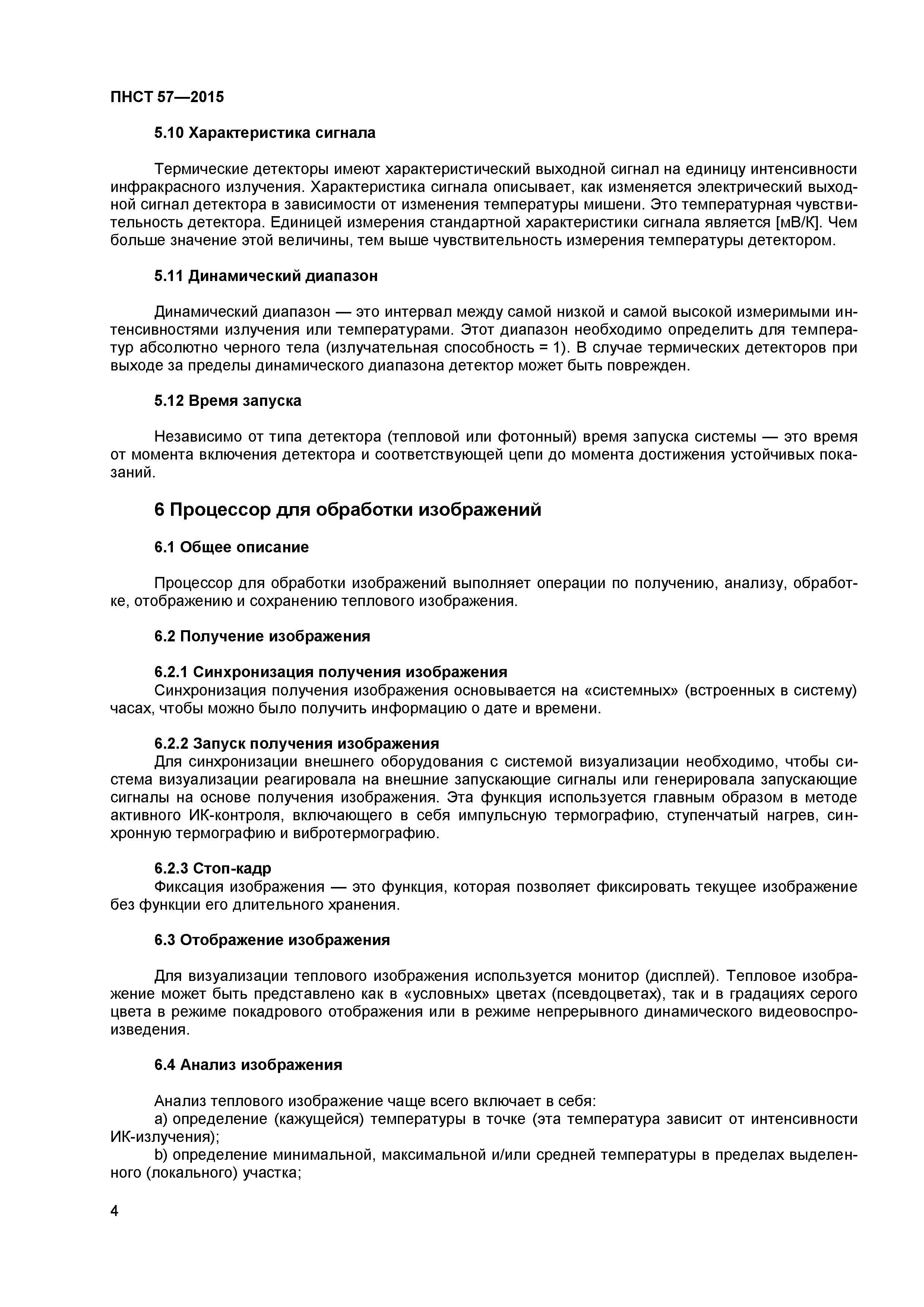 ПНСТ 57—2015

5.10 Характеристика сигнала

Термические детекторы имеют характеристический выходной сигнал на единицу интенсивности инфракрасного излучения. Характеристика сигнала описывает, как изменяется электрический выходной сигнал детектора в зависимости от изменения температуры мишени. Это температурная чувствительность детектора. Единицей измерения стандартной характеристики сигнала является [мВ/К]. Чем больше значение этой величины, тем выше чувствительность измерения температуры детектором.

5.11 Динамический диапазон

Динамический диапазон — это интервал между самой низкой и самой высокой измеримыми интенсивностями излучения или температурами. Этот диапазон необходимо определить для температур абсолютно черного тела (излучательная способность = 1). В случае термических детекторов при выходе за пределы динамического диапазона детектор может быть поврежден.

5.12 Время запуска

Независимо от типа детектора (тепловой или фотонный) время запуска системы — это время от момента включения детектора и соответствующей цепи до момента достижения устойчивых показаний.

6 Процессор для обработки изображений

6.1 Общее описание

Процессор для обработки изображений выполняет операции по получению, анализу, обработке, отображению и сохранению теплового изображения.

6.2 Получение изображения

6.2.1 Синхронизация получения изображения
Синхронизация получения изображения основывается на «системных» (встроенных в систему) часах, чтобы можно было получить информацию о дате и времени.

6.2.2 Запуск получения изображения
Для синхронизации внешнего оборудования с системой визуализации необходимо, чтобы система визуализации реагировала на внешние запускающие сигналы или генерировала запускающие сигналы на основе получения изображения. Эта функция используется главным образом в методе активного ИК-контроля, включающего в себя импульсную термографию, ступенчатый нагрев, синхронную термографию и вибротермографию.

6.2.3 Стоп-кадр
Фиксация изображения — это функция, которая позволяет фиксировать текущее изображение без функции его длительного хранения.

6.3 Отображение изображения

Для визуализации теплового изображения используется монитор (дисплей). Тепловое изображение может быть представлено как в «условных» цветах (псевдоцветах), так и в градациях серого цвета в режиме покадрового отображения или в режиме непрерывного динамического видеовоспроизведения.

6.4 Анализ изображения

Анализ теплового изображение чаще всего включает в себя:
a) определение (кажущейся) температуры в точке (эта температура зависит от интенсивности ИК-излучения);
b) определение минимальной, максимальной и/или средней температуры в пределах выделенного (локального) участка;

4